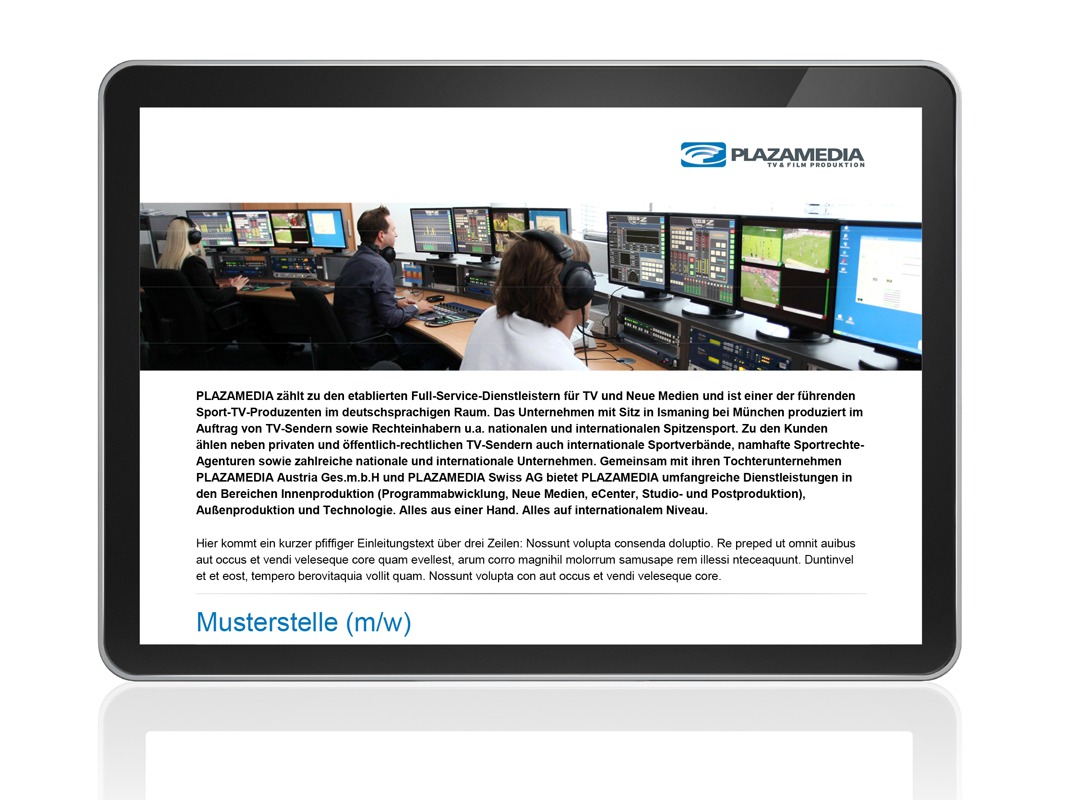 PLAZAMEDIA
TV & FILM PRODUKTION

PLAZAMEDIA zählt zu den etablierten Full-Service-Dienstleistern für TV und Neue Medien und ist einer der führenden Sport-TV-Produzenten im deutschsprachigen Raum. Das Unternehmen mit Sitz in Ismaning bei München produziert im Auftrag von TV-Sendern sowie Rechteinhabern u.a. nationalen und internationalen Spitzensport. Zu den Kunden ählen neben privaten und öffentlich-rechtlichen TV-Sendern auch internationale Sportverbände, namhafte Sportrechte-Agenturen sowie zahlreiche nationale und internationale Unternehmen. Gemeinsam mit ihren Tochterunternehmen PLAZAMEDIA Austria Ges.m.b.H und PLAZAMEDIA Swiss AG bietet PLAZAMEDIA umfangreiche Dienstleistungen in den Bereichen Innenproduktion (Programmabwicklung, Neue Medien, eCenter, Studio- und Postproduktion), Außenproduktion und Technologie. Alles aus einer Hand. Alles auf internationalem Niveau.

Hier kommt ein kurzer pfiffiger Einleitungstext über drei Zeilen: Nossunt volupta consenda doluptio. Re preped ut omnit auibus aut occus et vendi veleseque core quam evellest, arum corro magnihil molorrum samusape rem illessi nteceaquunt. Duntinvel et et eost, tempero berovitaquia vollit quam. Nossunt volupta con aut occus et vendi veleseque core.

Musterstelle (m/w)